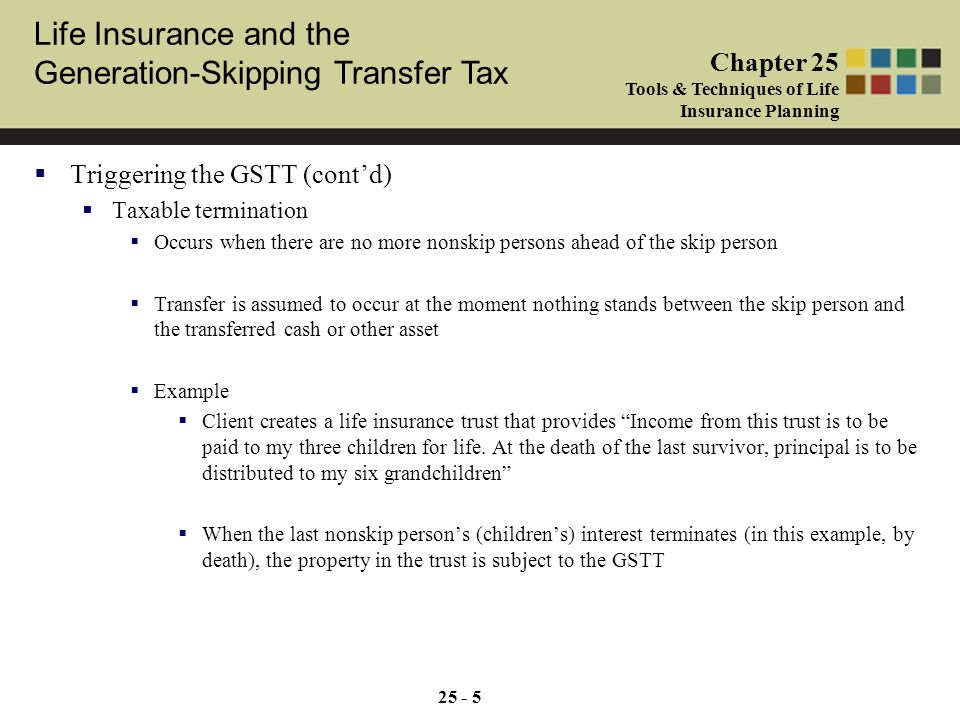 Life Insurance and the Generation-Skipping Transfer Tax

Chapter 25
Tools & Techniques of Life Insurance Planning

▪ Triggering the GSTT (cont'd)
▪ Taxable termination
▪ Occurs when there are no more nonskip persons ahead of the skip person

▪ Transfer is assumed to occur at the moment nothing stands between the skip person and the transferred cash or other asset

▪ Example
▪ Client creates a life insurance trust that provides "Income from this trust is to be paid to my three children for life. At the death of the last survivor, principal is to be distributed to my six grandchildren"

▪ When the last nonskip person's (children's) interest terminates (in this example, by death), the property in the trust is subject to the GSTT

25 - 5